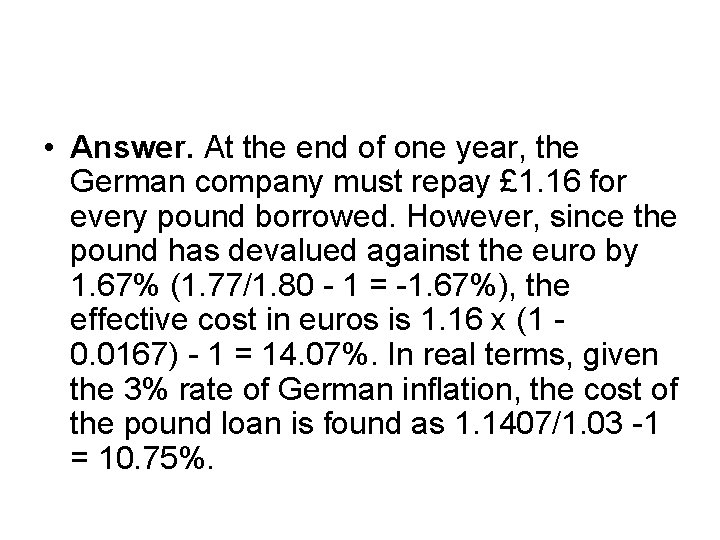 • Answer. At the end of one year, the German company must repay £1.16 for every pound borrowed. However, since the pound has devalued against the euro by 1.67% (1.77/1.80 - 1 = -1.67%), the effective cost in euros is 1.16 x (1 - 0.0167) - 1 = 14.07%. In real terms, given the 3% rate of German inflation, the cost of the pound loan is found as 1.1407/1.03 -1 = 10.75%.